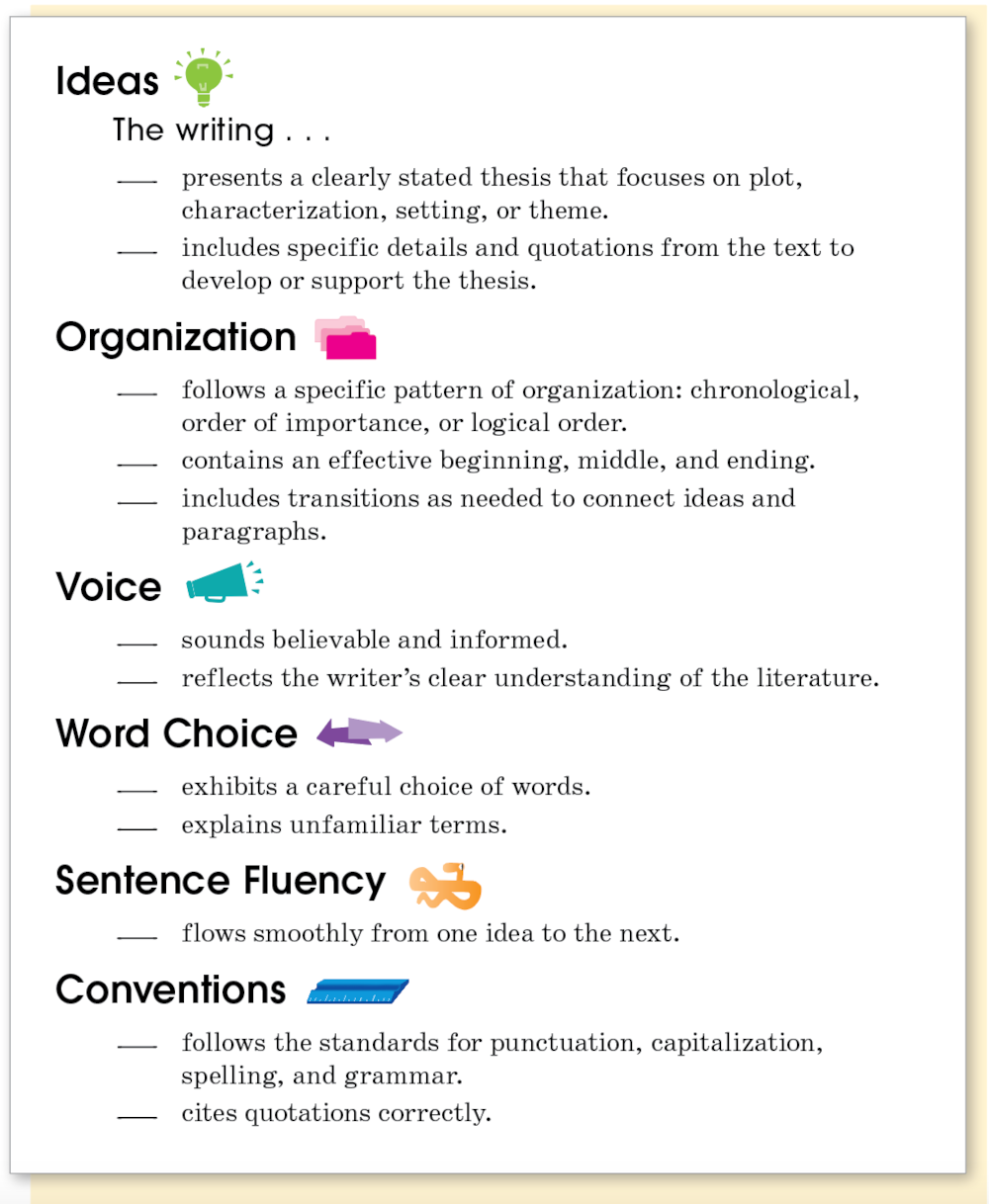 Ideas

The writing . . .

___ presents a clearly stated thesis that focuses on plot, characterization, setting, or theme.

___ includes specific details and quotations from the text to develop or support the thesis.

Organization

___ follows a specific pattern of organization: chronological, order of importance, or logical order.

___ contains an effective beginning, middle, and ending.

___ includes transitions as needed to connect ideas and paragraphs.

Voice

___ sounds believable and informed.

___ reflects the writer's clear understanding of the literature.

Word Choice

___ exhibits a careful choice of words.

___ explains unfamiliar terms.

Sentence Fluency

___ flows smoothly from one idea to the next.

Conventions

___ follows the standards for punctuation, capitalization, spelling, and grammar.

___ cites quotations correctly.